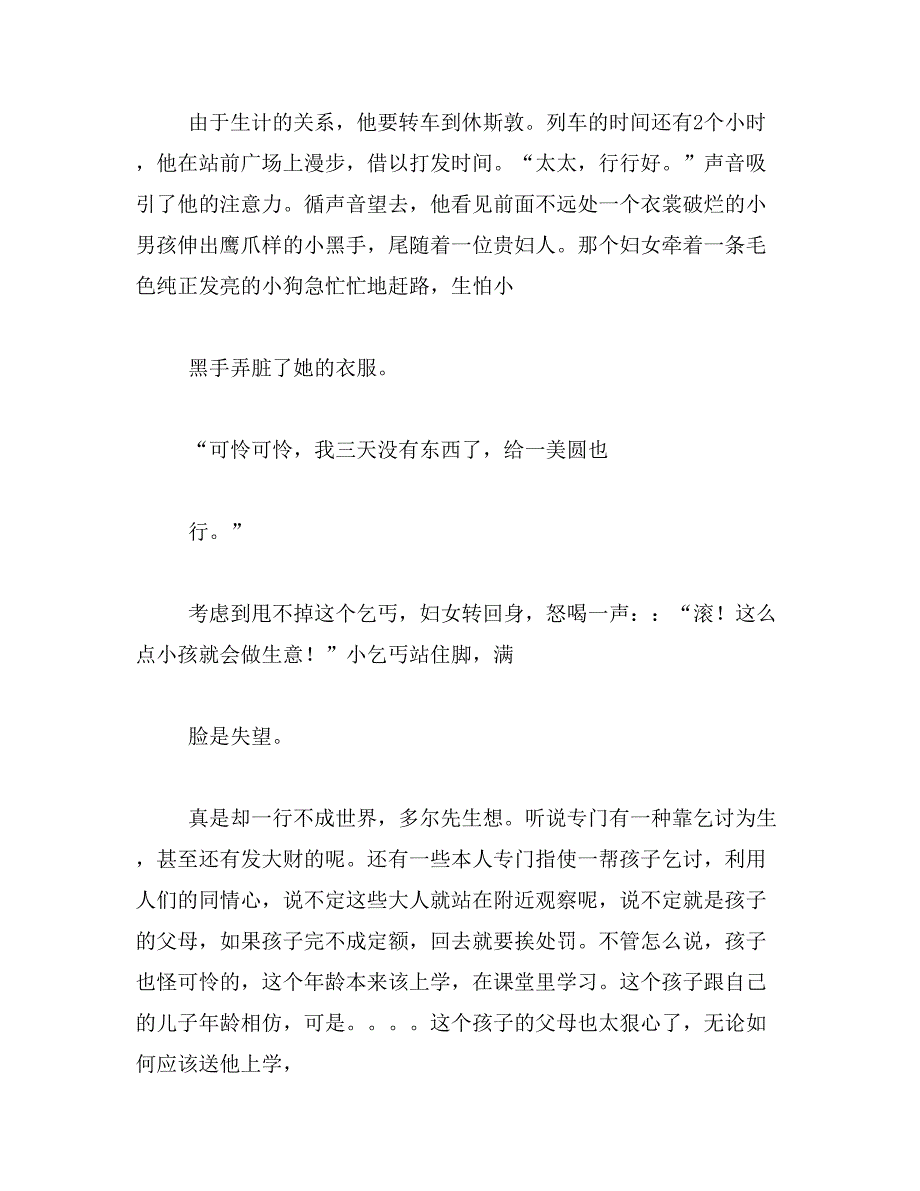 由于生计的关系，他要转车到休斯敦。列车的时间还有2个小时，他在站前广场上漫步，借以打发时间。“太太，行行好。”声音吸引了他的注意力。循声音望去，他看见前面不远处一个衣裳破烂的小男孩伸出鹰爪样的小黑手，尾随着一位贵妇人。那个妇女牵着一条毛色纯正发亮的小狗急忙忙地赶路，生怕小

黑手弄脏了她的衣服。

“可怜可怜，我三天没有东西了，给一美圆也

行。”

考虑到甩不掉这个乞丐，妇女转回身，怒喝一声：：“滚！这么点小孩就会做生意！”小乞丐站住脚，满

脸是失望。

真是却一行不成世界，多尔先生想。听说专门有一种靠乞讨为生，甚至还有发大财的呢。还有一些本人专门指使一帮孩子乞讨，利用人们的同情心，说不定这些大人就站在附近观察呢，说不定就是孩子的父母，如果孩子完不成定额，回去就要挨处罚。不管怎么说，孩子也怪可怜的，这个年龄本来该上学，在课堂里学习。这个孩子跟自己的儿子年龄相仿，可是。。。。这个孩子的父母也太狠心了，无论如何应该送他上学，